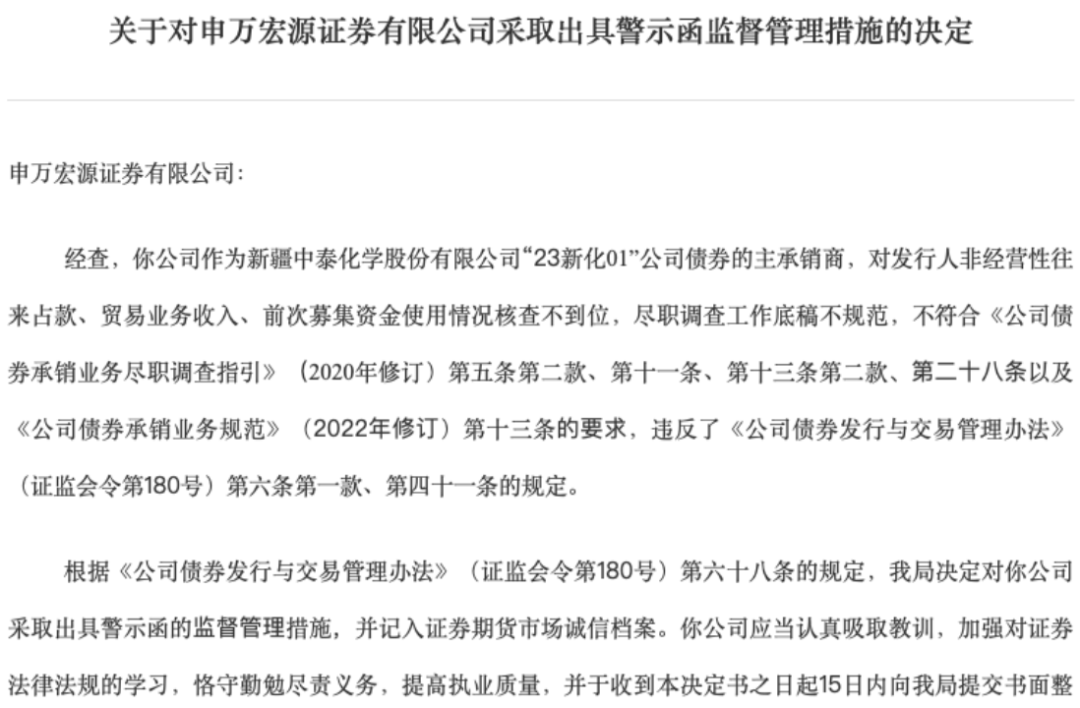 关于对申万宏源证券有限公司采取出具警示函监督管理措施的决定

申万宏源证券有限公司：

经查，你公司作为新疆中泰化学股份有限公司“23新化01”公司债券的主承销商，对发行人非经营性往来占款、贸易业务收入、前次募集资金使用情况核查不到位，尽职调查工作底稿不规范，不符合《公司债券承销业务尽职调查指引》（2020年修订）第五条第二款、第十一条、第十三条第二款、第二十八条以及《公司债券承销业务规范》（2022年修订）第十三条的要求，违反了《公司债券发行与交易管理办法》（证监会令第180号）第六条第一款、第四十一条的规定。

根据《公司债券发行与交易管理办法》（证监会令第180号）第六十八条的规定，我局决定对你公司采取出具警示函的监督管理措施，并记入证券期货市场诚信档案。你公司应当认真吸取教训，加强对证券法律法规的学习，恪守勤勉尽责义务，提高执业质量，并于收到本决定书之日起15日内向我局提交书面整